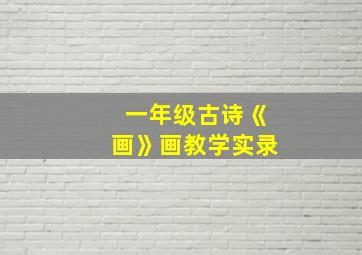 一年级古诗《画》画教学实录